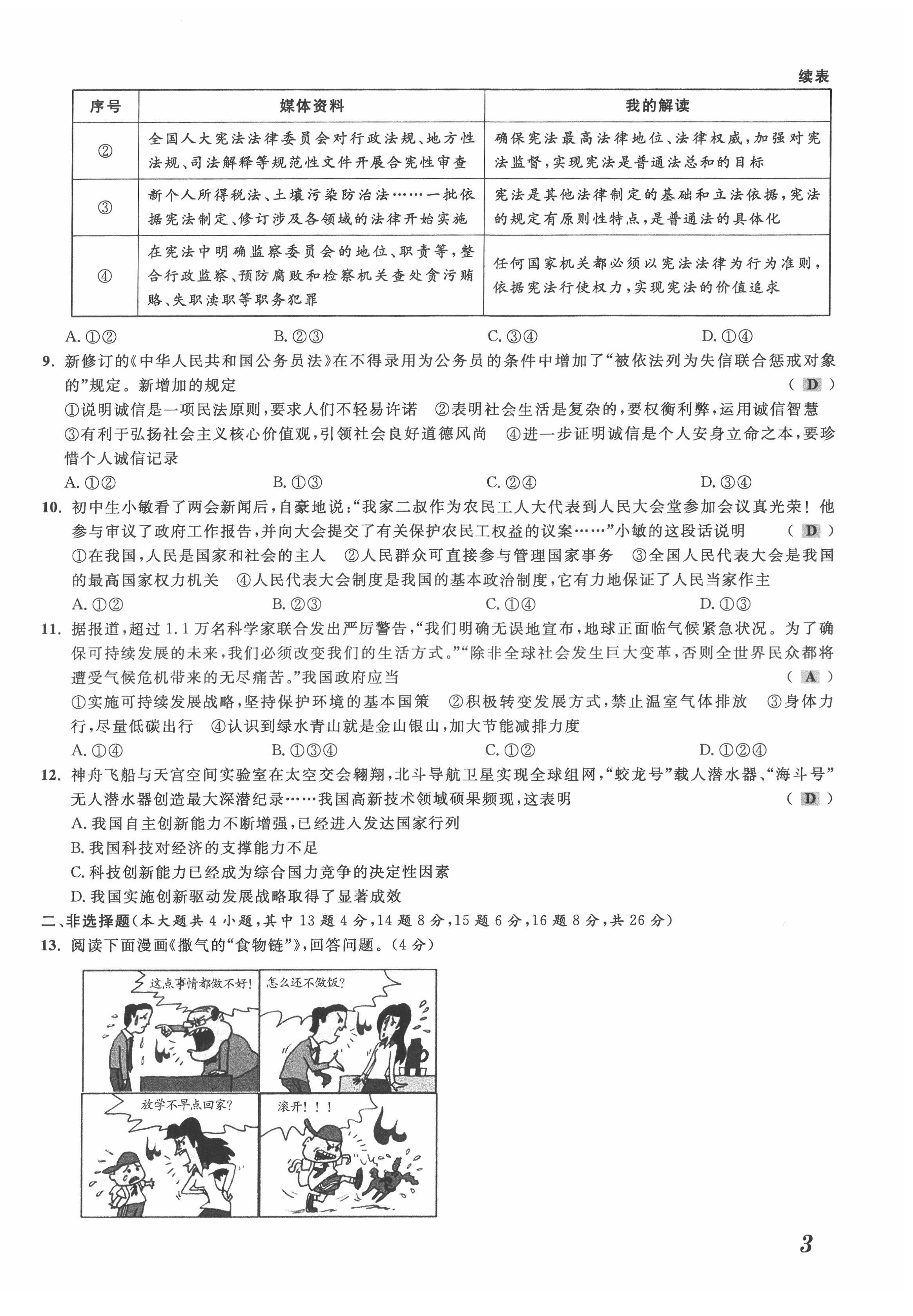 续表

| 序号 | 媒体资料 | 我的解读 |
|---|---|---|
| ② | 全国人大宪法法律委员会对行政法规、地方性法规、司法解释等规范性文件开展合宪性审查 | 确保宪法最高法律地位、法律权威，加强对宪法监督，实现宪法是普通法总和的目标 |
| ③ | 新个人所得税法、土壤污染防治法……一批依据宪法制定、修订涉及各领域的法律开始实施 | 宪法是其他法律制定的基础和立法依据，宪法的规定有原则性特点，是普通法的具体化 |
| ④ | 在宪法中明确监察委员会的地位、职责等，整合行政监察、预防腐败和检察机关查处贪污贿赂、失职渎职等职务犯罪 | 任何国家机关都必须以宪法法律为行为准则，依据宪法行使权力，实现宪法的价值追求 |

A. ①②　B. ②③　C. ③④　D. ①④

9. 新修订的《中华人民共和国公务员法》在不得录用为公务员的条件中增加了“被依法列为失信联合惩戒对象的”规定。新增加的规定　( D )
①说明诚信是一项民法原则，要求人们不轻易许诺　②表明社会生活是复杂的，要权衡利弊，运用诚信智慧　③有利于弘扬社会主义核心价值观，引领社会良好道德风尚　④进一步证明诚信是个人安身立命之本，要珍惜个人诚信记录
A. ①②　B. ①③　C. ②④　D. ③④

10. 初中生小敏看了两会新闻后，自豪地说：“我家二叔作为农民工人大代表到人民大会堂参加会议真光荣！他参与审议了政府工作报告，并向大会提交了有关保护农民工权益的议案……”小敏的这段话说明　( D )
①在我国，人民是国家和社会的主人　②人民群众可直接参与管理国家事务　③全国人民代表大会是我国的最高国家权力机关　④人民代表大会制度是我国的基本政治制度，它有力地保证了人民当家作主
A. ①②　B. ②③　C. ①④　D. ①③

11. 据报道，超过 1.1 万名科学家联合发出严厉警告，“我们明确无误地宣布，地球正面临气候紧急状况。为了确保可持续发展的未来，我们必须改变我们的生活方式。”“除非全球社会发生巨大变革，否则全世界民众都将遭受气候危机带来的无尽痛苦。”我国政府应当　( A )
①实施可持续发展战略，坚持保护环境的基本国策　②积极转变发展方式，禁止温室气体排放　③身体力行，尽量低碳出行　④认识到绿水青山就是金山银山，加大节能减排力度
A. ①④　B. ①③④　C. ①②　D. ①②④

12. 神舟飞船与天宫空间实验室在太空交会翱翔，北斗导航卫星实现全球组网，“蛟龙号”载人潜水器、“海斗号”无人潜水器创造最大深潜纪录……我国高新技术领域硕果频现，这表明　( D )
A. 我国自主创新能力不断增强，已经进入发达国家行列
B. 我国科技对经济的支撑能力不足
C. 科技创新能力已经成为综合国力竞争的决定性因素
D. 我国实施创新驱动发展战略取得了显著成效

二、非选择题(本大题共 4 小题，其中 13 题 4 分，14 题 8 分，15 题 6 分，16 题 8 分，共 26 分)

13. 阅读下面漫画《撒气的“食物链”》，回答问题。(4 分)

这点事情都做不好！
怎么还不做饭？
放学不早点回家？
滚开！！！

3